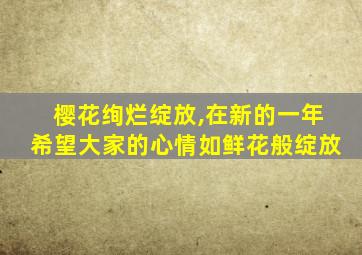 樱花绚烂绽放,在新的一年
希望大家的心情如鲜花般绽放